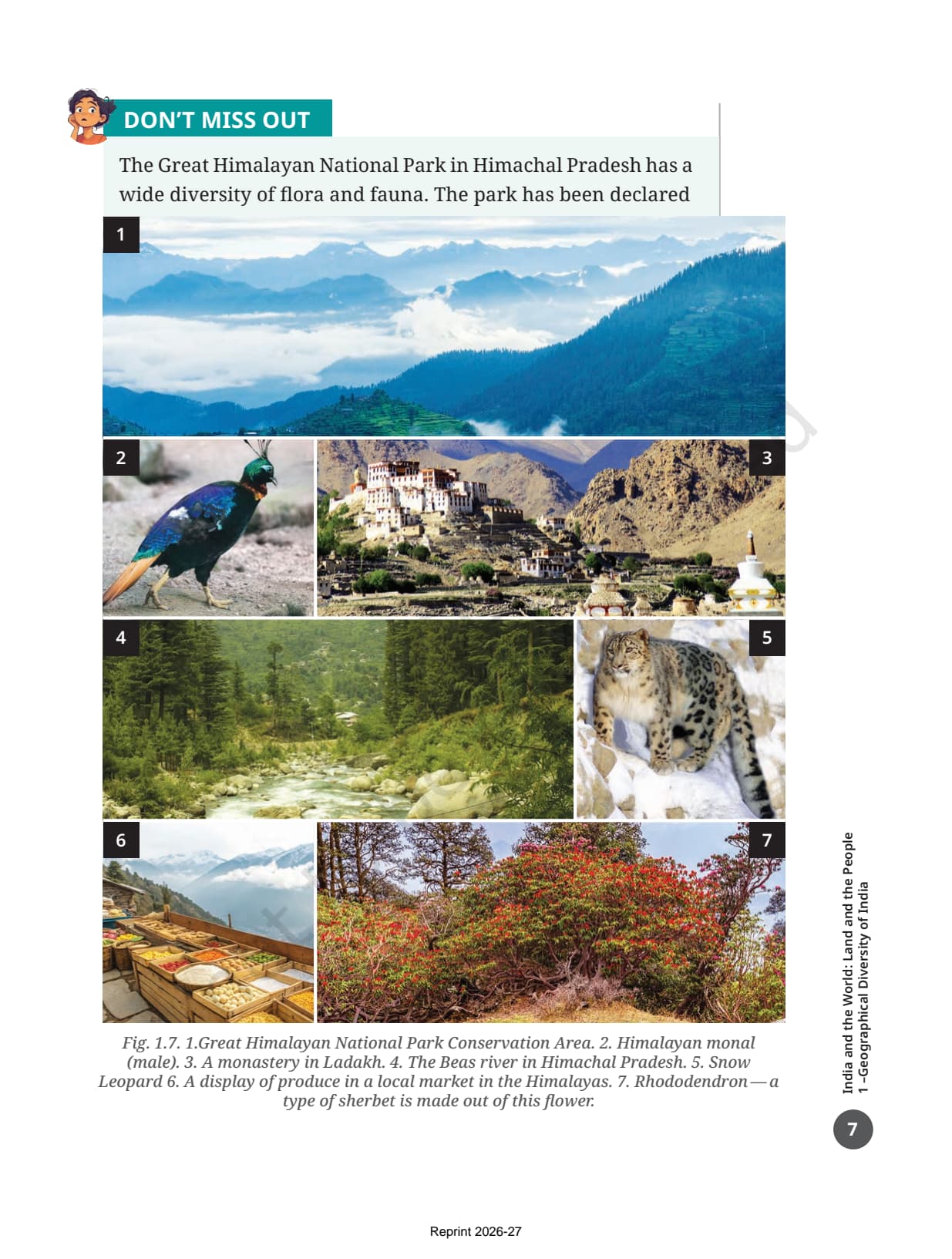 DON'T MISS OUT

The Great Himalayan National Park in Himachal Pradesh has a wide diversity of flora and fauna. The park has been declared

1

2

3

4

5

6

7

Fig. 1.7. 1.Great Himalayan National Park Conservation Area. 2. Himalayan monal (male). 3. A monastery in Ladakh. 4. The Beas river in Himachal Pradesh. 5. Snow Leopard 6. A display of produce in a local market in the Himalayas. 7. Rhododendron — a type of sherbet is made out of this flower.

India and the World: Land and the People
1 –Geographical Diversity of India

7

Reprint 2026-27